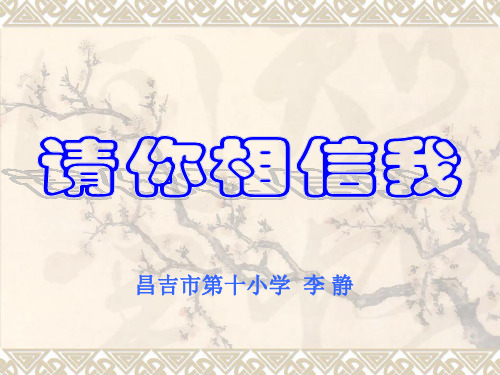 请你相信我

昌吉市第十小学 李 静